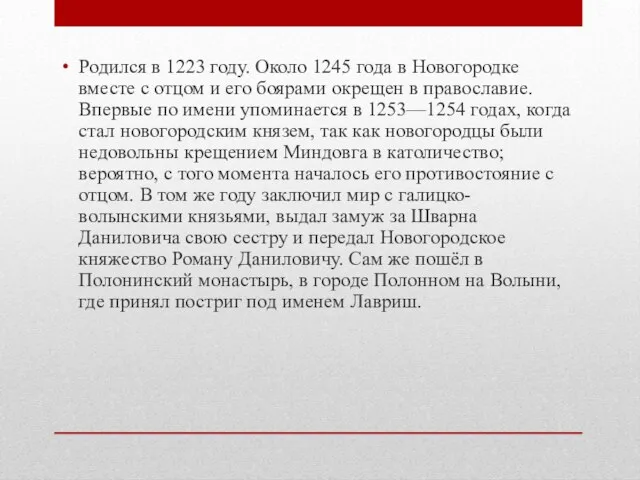 • Родился в 1223 году. Около 1245 года в Новогородке вместе с отцом и его боярами окрещен в православие. Впервые по имени упоминается в 1253—1254 годах, когда стал новогородским князем, так как новогородцы были недовольны крещением Миндовга в католичество; вероятно, с того момента началось его противостояние с отцом. В том же году заключил мир с галицко-волынскими князьями, выдал замуж за Шварна Даниловича свою сестру и передал Новогородское княжество Роману Даниловичу. Сам же пошёл в Полонинский монастырь, в городе Полонном на Волыни, где принял постриг под именем Лавриш.